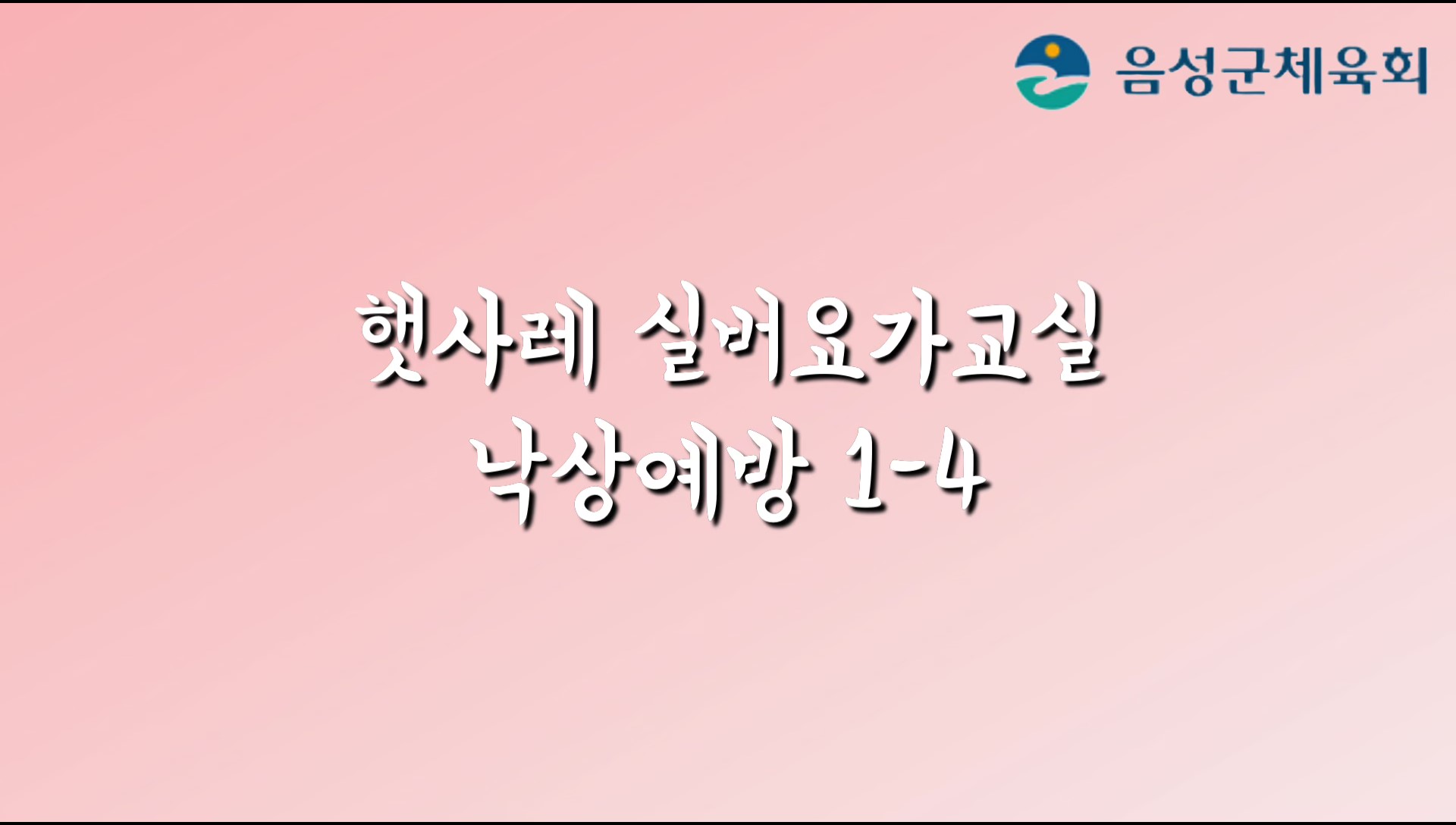 음성군체육회

햇사레 실버요가교실
낙상예방 1-4